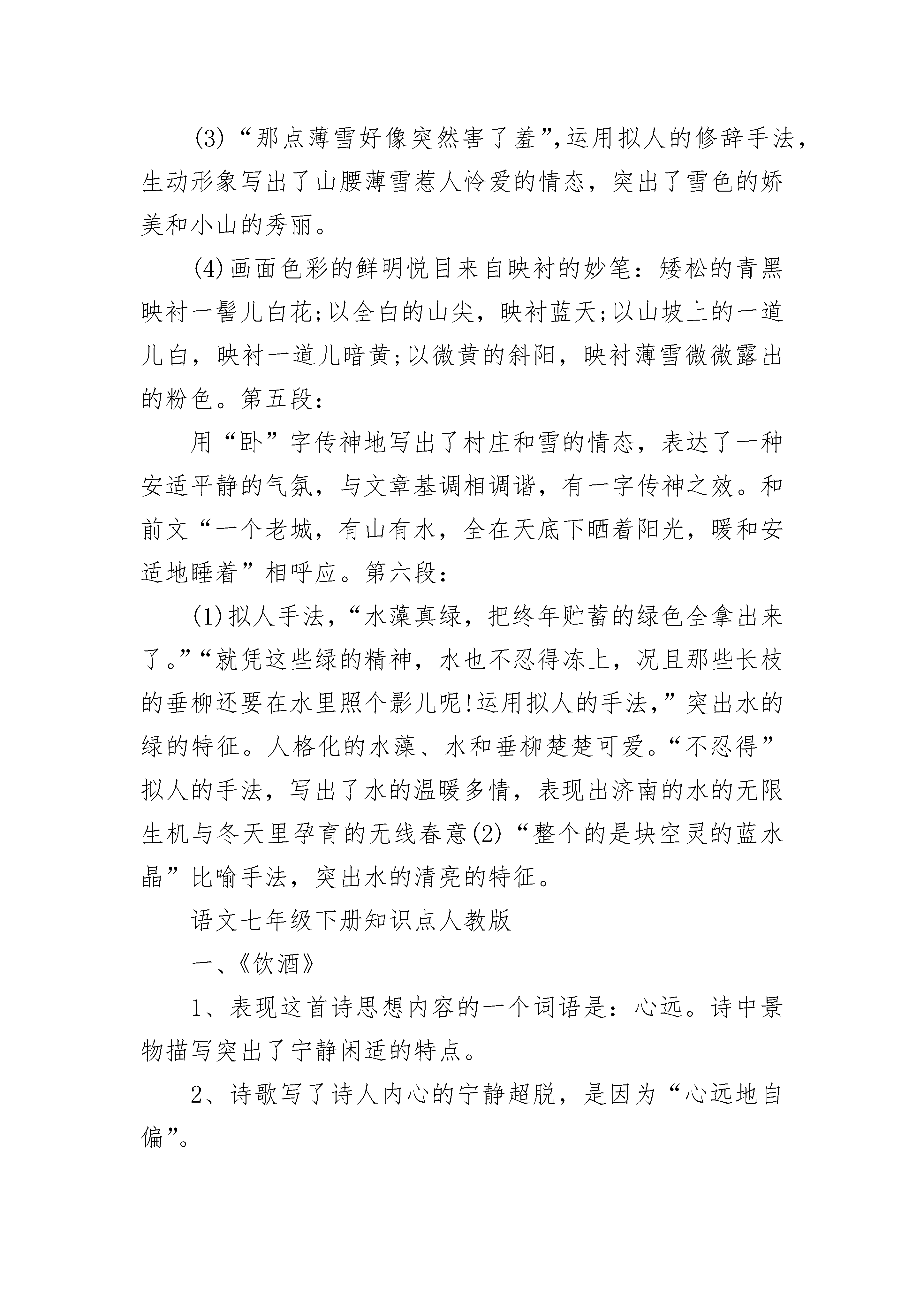 (3)“那点薄雪好像突然害了羞”,运用拟人的修辞手法，生动形象写出了山腰薄雪惹人怜爱的情态，突出了雪色的娇美和小山的秀丽。

(4)画面色彩的鲜明悦目来自映衬的妙笔：矮松的青黑映衬一髻儿白花;以全白的山尖，映衬蓝天;以山坡上的一道儿白，映衬一道儿暗黄;以微黄的斜阳，映衬薄雪微微露出的粉色。第五段：

用“卧”字传神地写出了村庄和雪的情态，表达了一种安适平静的气氛，与文章基调相调谐，有一字传神之效。和前文“一个老城，有山有水，全在天底下晒着阳光，暖和安适地睡着”相呼应。第六段：

(1)拟人手法，“水藻真绿，把终年贮蓄的绿色全拿出来了。”“就凭这些绿的精神，水也不忍得冻上，况且那些长枝的垂柳还要在水里照个影儿呢!运用拟人的手法，”突出水的绿的特征。人格化的水藻、水和垂柳楚楚可爱。“不忍得”拟人的手法，写出了水的温暖多情，表现出济南的水的无限生机与冬天里孕育的无线春意(2)“整个的是块空灵的蓝水晶”比喻手法，突出水的清亮的特征。

语文七年级下册知识点人教版

一、《饮酒》

1、表现这首诗思想内容的一个词语是：心远。诗中景物描写突出了宁静闲适的特点。

2、诗歌写了诗人内心的宁静超脱，是因为“心远地自偏”。